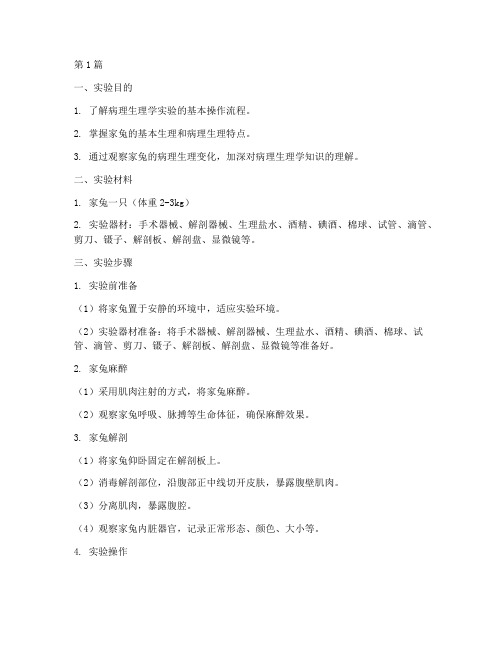 第 1 篇

一、实验目的

1. 了解病理生理学实验的基本操作流程。

2. 掌握家兔的基本生理和病理生理特点。

3. 通过观察家兔的病理生理变化，加深对病理生理学知识的理解。

二、实验材料

1. 家兔一只（体重 2-3kg）

2. 实验器材：手术器械、解剖器械、生理盐水、酒精、碘酒、棉球、试管、滴管、剪刀、镊子、解剖板、解剖盘、显微镜等。

三、实验步骤

1. 实验前准备

（1）将家兔置于安静的环境中，适应实验环境。

（2）实验器材准备：将手术器械、解剖器械、生理盐水、酒精、碘酒、棉球、试管、滴管、剪刀、镊子、解剖板、解剖盘、显微镜等准备好。

2. 家兔麻醉

（1）采用肌肉注射的方式，将家兔麻醉。

（2）观察家兔呼吸、脉搏等生命体征，确保麻醉效果。

3. 家兔解剖

（1）将家兔仰卧固定在解剖板上。

（2）消毒解剖部位，沿腹部正中线切开皮肤，暴露腹壁肌肉。

（3）分离肌肉，暴露腹腔。

（4）观察家兔内脏器官，记录正常形态、颜色、大小等。

4. 实验操作